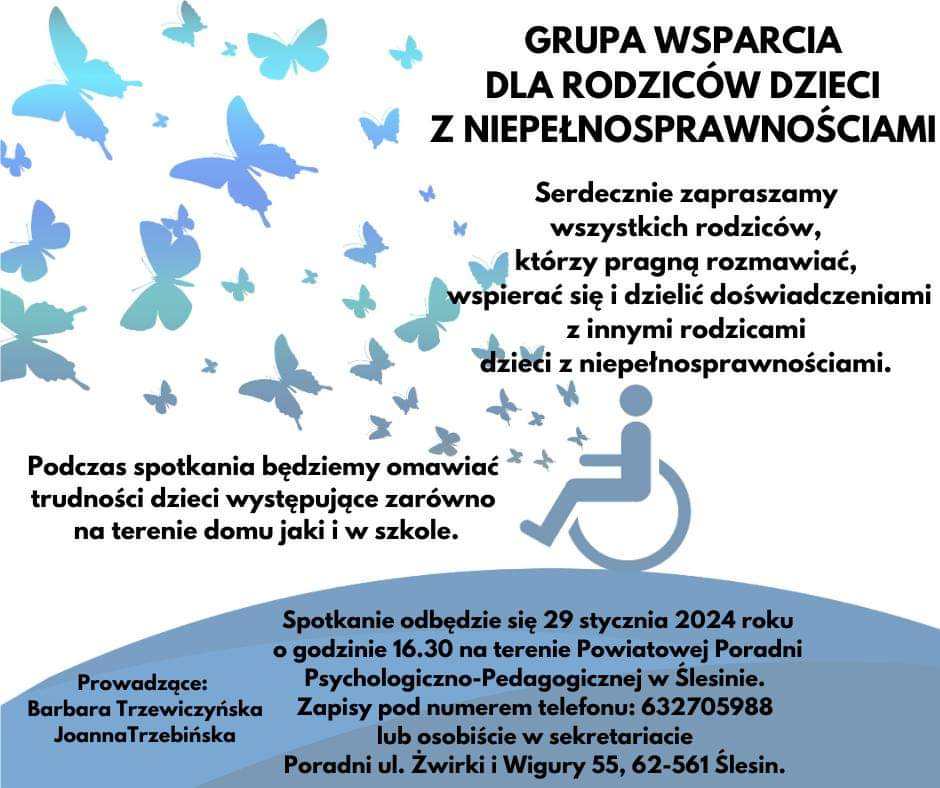 GRUPA WSPARCIA
DLA RODZICÓW DZIECI
Z NIEPEŁNOSPRAWNOŚCIAMI

Serdecznie zapraszamy wszystkich rodziców, którzy pragną rozmawiać, wspierać się i dzielić doświadczeniami z innymi rodzicami dzieci z niepełnosprawnościami.

Podczas spotkania będziemy omawiać trudności dzieci występujące zarówno na terenie domu jaki i w szkole.

Spotkanie odbędzie się 29 stycznia 2024 roku o godzinie 16.30 na terenie Powiatowej Poradni Psychologiczno-Pedagogicznej w Ślesinie. Zapisy pod numerem telefonu: 632705988 lub osobiście w sekretariacie Poradni ul. Żwirki i Wigury 55, 62-561 Ślesin.

Prowadzące:
Barbara Trzewiczyńska
JoannaTrzebińska